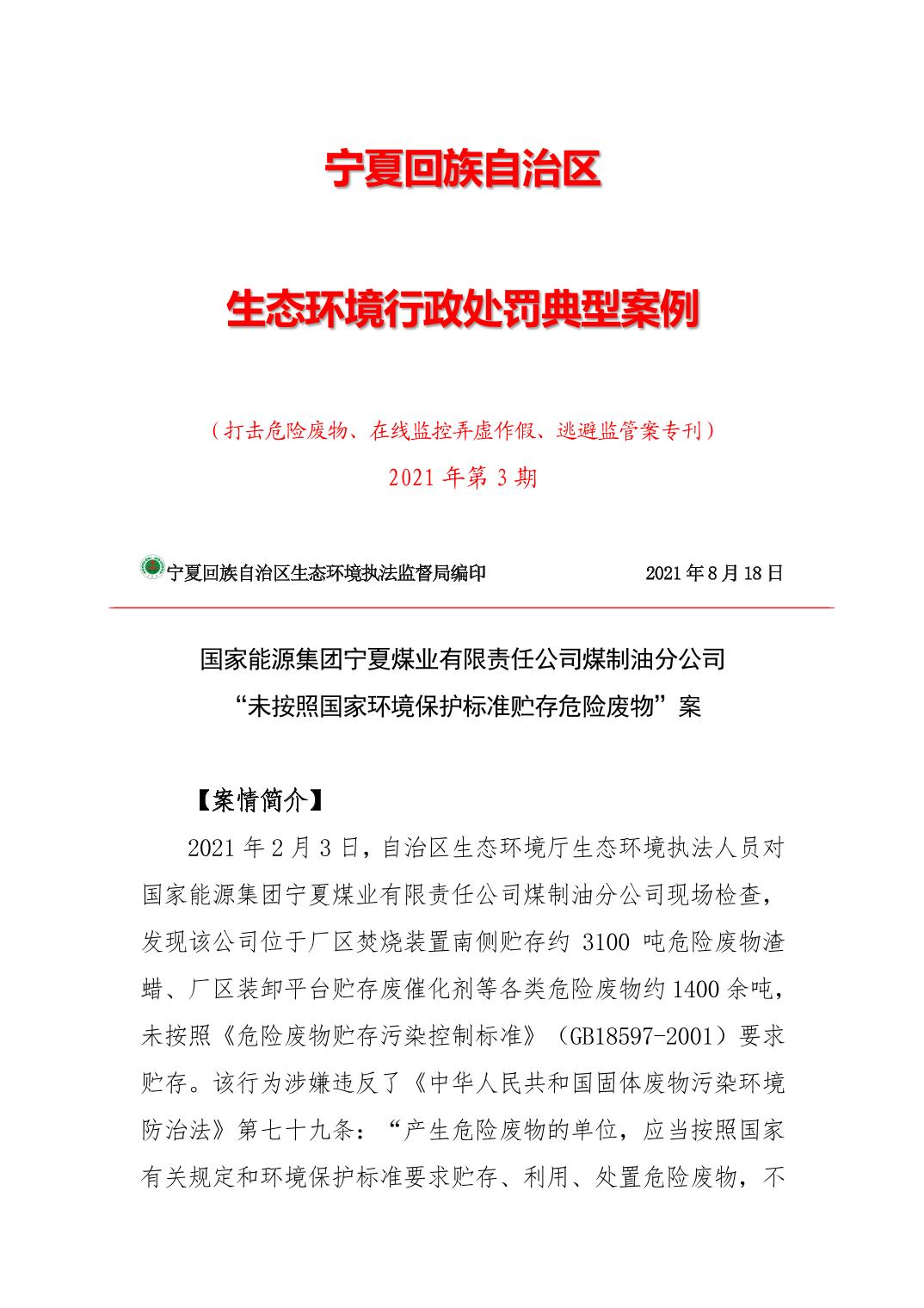 宁夏回族自治区

生态环境行政处罚典型案例

（打击危险废物、在线监控弄虚作假、逃避监管案专刊）

2021 年第 3 期

宁夏回族自治区生态环境执法监督局编印　　2021 年 8 月 18 日

国家能源集团宁夏煤业有限责任公司煤制油分公司
“未按照国家环境保护标准贮存危险废物”案

【案情简介】

2021 年 2 月 3 日，自治区生态环境厅生态环境执法人员对国家能源集团宁夏煤业有限责任公司煤制油分公司现场检查，发现该公司位于厂区焚烧装置南侧贮存约 3100 吨危险废物渣蜡、厂区装卸平台贮存废催化剂等各类危险废物约 1400 余吨，未按照《危险废物贮存污染控制标准》（GB18597-2001）要求贮存。该行为涉嫌违反了《中华人民共和国固体废物污染环境防治法》第七十九条：“产生危险废物的单位，应当按照国家有关规定和环境保护标准要求贮存、利用、处置危险废物，不